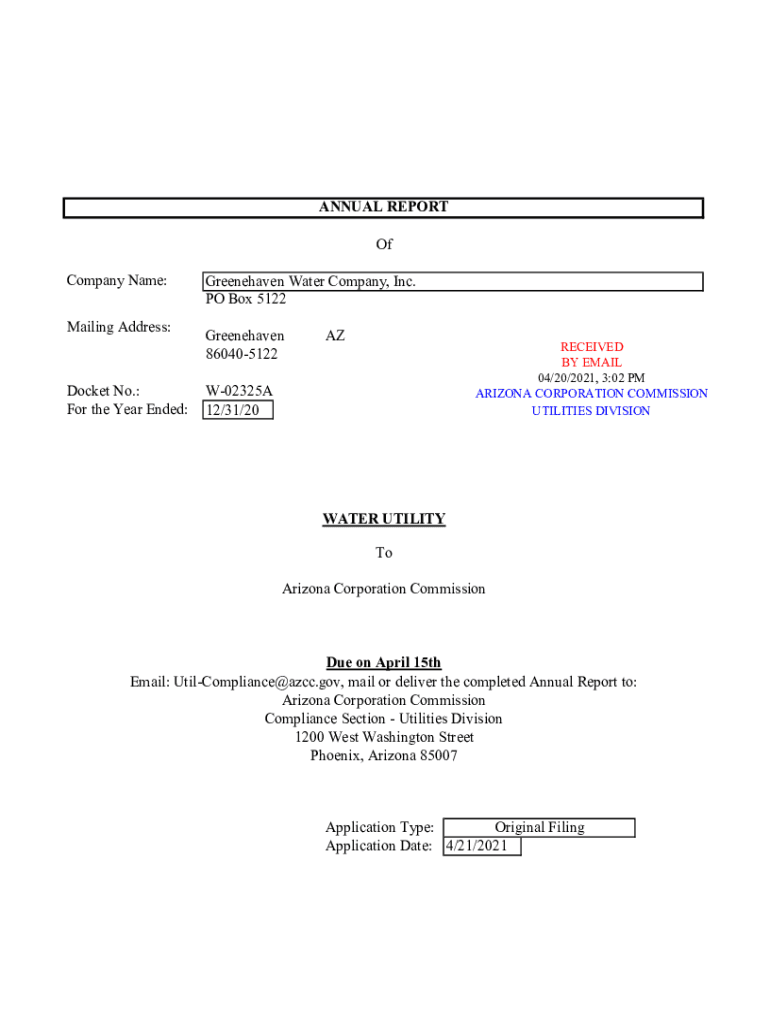 ANNUAL REPORT

Of

Company Name: Greenehaven Water Company, Inc.

Mailing Address: PO Box 5122
Greenehaven AZ
86040-5122

RECEIVED
BY EMAIL
04/20/2021, 3:02 PM
ARIZONA CORPORATION COMMISSION
UTILITIES DIVISION

Docket No.: W-02325A
For the Year Ended: 12/31/20

WATER UTILITY

To

Arizona Corporation Commission

Due on April 15th
Email: Util-Compliance@azcc.gov, mail or deliver the completed Annual Report to:
Arizona Corporation Commission
Compliance Section - Utilities Division
1200 West Washington Street
Phoenix, Arizona 85007

Application Type: Original Filing
Application Date: 4/21/2021